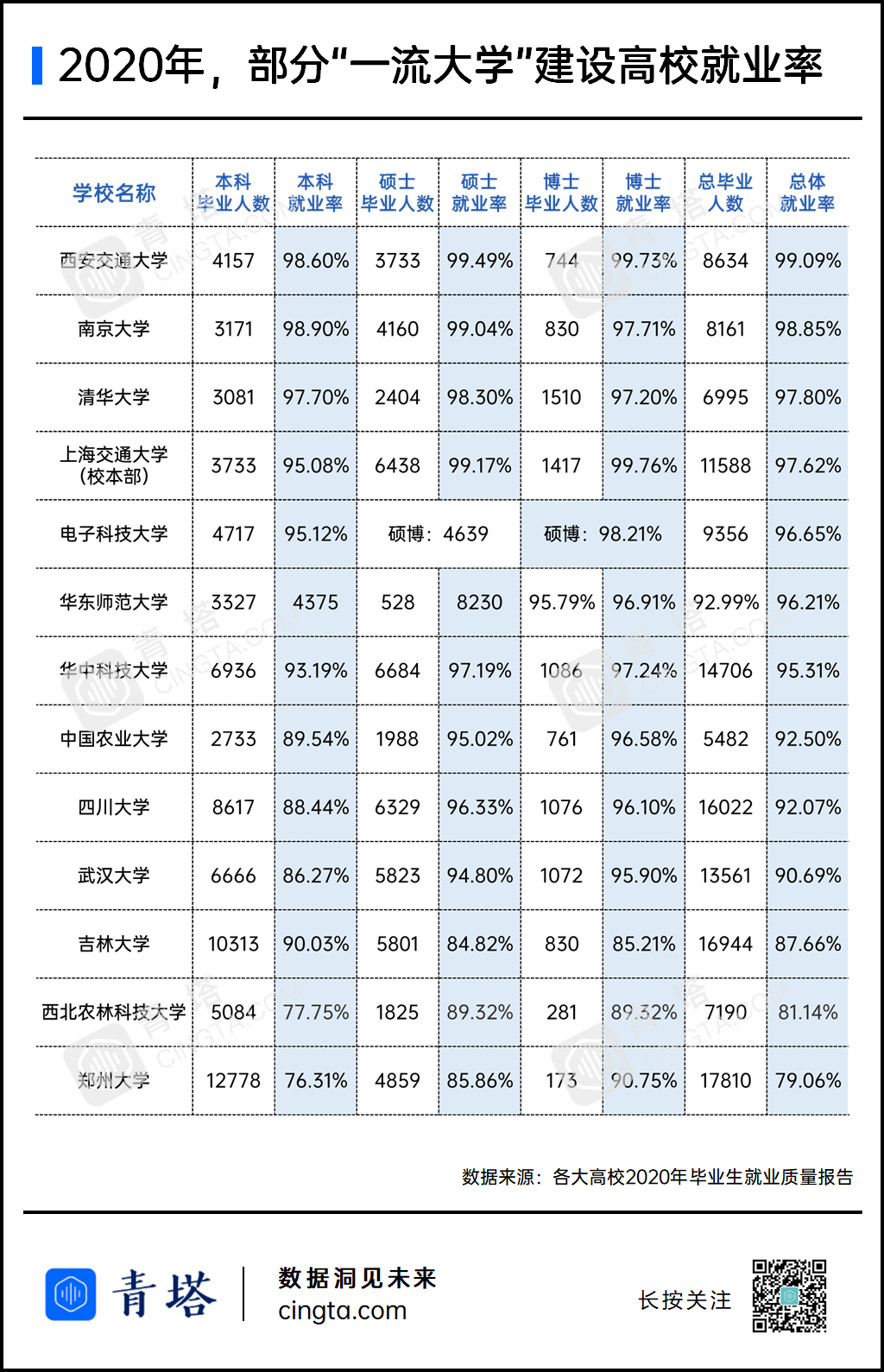 2020年，部分“一流大学”建设高校就业率

| 学校名称 | 本科毕业人数 | 本科就业率 | 硕士毕业人数 | 硕士就业率 | 博士毕业人数 | 博士就业率 | 总毕业人数 | 总体就业率 |
|---|---|---|---|---|---|---|---|---|
| 西安交通大学 | 4157 | 98.60% | 3733 | 99.49% | 744 | 99.73% | 8634 | 99.09% |
| 南京大学 | 3171 | 98.90% | 4160 | 99.04% | 830 | 97.71% | 8161 | 98.85% |
| 清华大学 | 3081 | 97.70% | 2404 | 98.30% | 1510 | 97.20% | 6995 | 97.80% |
| 上海交通大学（校本部） | 3733 | 95.08% | 6438 | 99.17% | 1417 | 99.76% | 11588 | 97.62% |
| 电子科技大学 | 4717 | 95.12% | 硕博：4639 | | 硕博：98.21% | | 9356 | 96.65% |
| 华东师范大学 | 3327 | 4375 | 528 | 8230 | 95.79% | 96.91% | 92.99% | 96.21% |
| 华中科技大学 | 6936 | 93.19% | 6684 | 97.19% | 1086 | 97.24% | 14706 | 95.31% |
| 中国农业大学 | 2733 | 89.54% | 1988 | 95.02% | 761 | 96.58% | 5482 | 92.50% |
| 四川大学 | 8617 | 88.44% | 6329 | 96.33% | 1076 | 96.10% | 16022 | 92.07% |
| 武汉大学 | 6666 | 86.27% | 5823 | 94.80% | 1072 | 95.90% | 13561 | 90.69% |
| 吉林大学 | 10313 | 90.03% | 5801 | 84.82% | 830 | 85.21% | 16944 | 87.66% |
| 西北农林科技大学 | 5084 | 77.75% | 1825 | 89.32% | 281 | 89.32% | 7190 | 81.14% |
| 郑州大学 | 12778 | 76.31% | 4859 | 85.86% | 173 | 90.75% | 17810 | 79.06% |

数据来源：各大高校2020年毕业生就业质量报告

青塔 数据洞见未来 cingta.com

长按关注